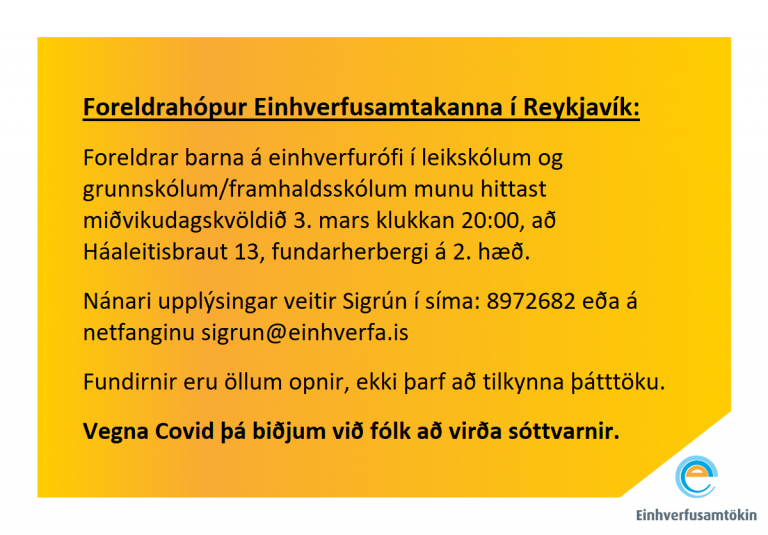 Foreldrahópur Einhverfusamtakanna í Reykjavík:

Foreldrar barna á einhverfurófi í leikskólum og grunnskólum/framhaldsskólum munu hittast miðvikudagskvöldið 3. mars klukkan 20:00, að Háaleitisbraut 13, fundarherbergi á 2. hæð.

Nánari upplýsingar veitir Sigrún í síma: 8972682 eða á netfanginu sigrun@einhverfa.is

Fundirnir eru öllum opnir, ekki þarf að tilkynna þátttöku.

Vegna Covid þá biðjum við fólk að virða sóttvarnir.

Einhverfusamtökin